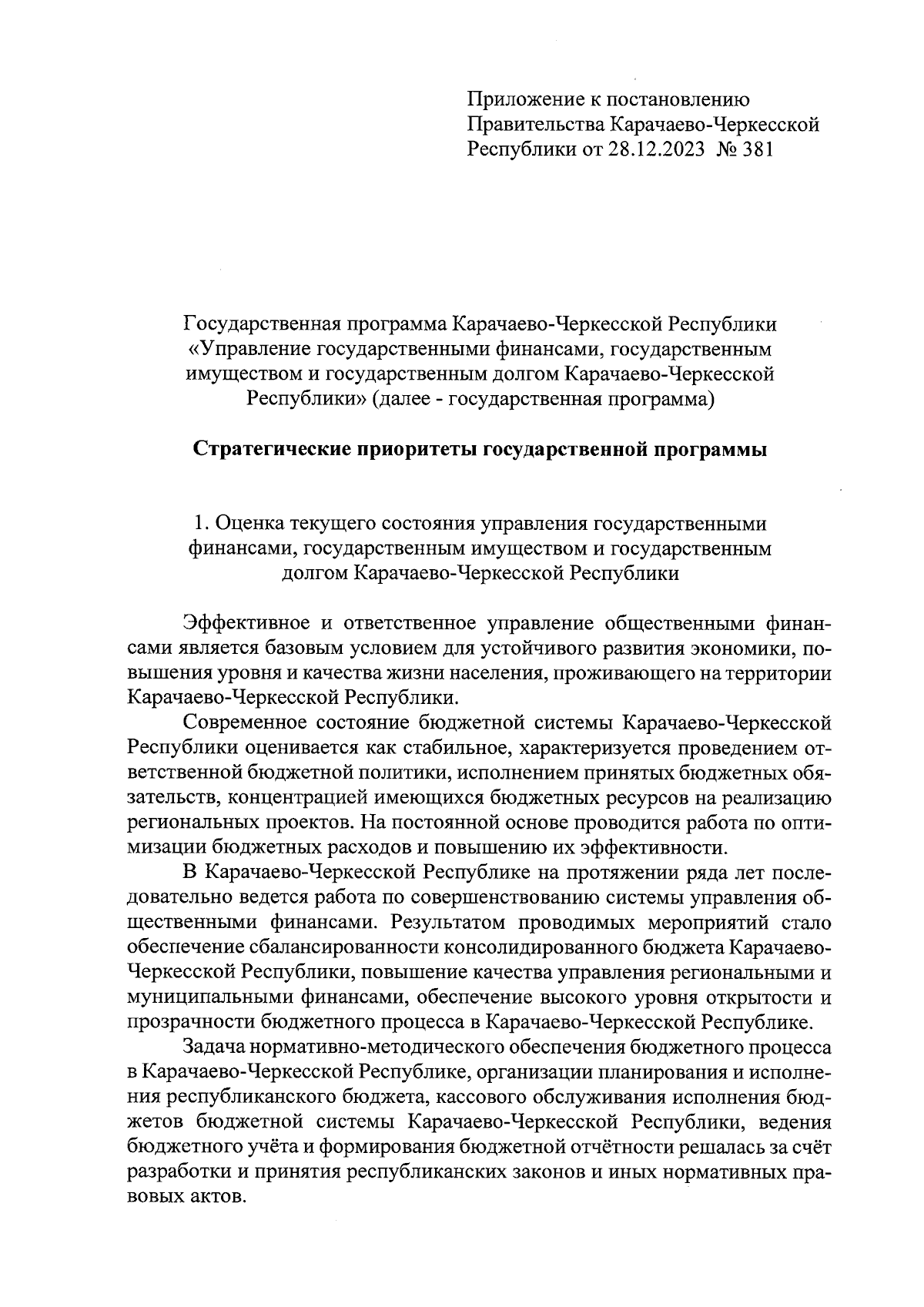 Приложение к постановлению Правительства Карачаево-Черкесской Республики от 28.12.2023 № 381

Государственная программа Карачаево-Черкесской Республики «Управление государственными финансами, государственным имуществом и государственным долгом Карачаево-Черкесской Республики» (далее - государственная программа)

Стратегические приоритеты государственной программы

1. Оценка текущего состояния управления государственными финансами, государственным имуществом и государственным долгом Карачаево-Черкесской Республики

Эффективное и ответственное управление общественными финансами является базовым условием для устойчивого развития экономики, повышения уровня и качества жизни населения, проживающего на территории Карачаево-Черкесской Республики.

Современное состояние бюджетной системы Карачаево-Черкесской Республики оценивается как стабильное, характеризуется проведением ответственной бюджетной политики, исполнением принятых бюджетных обязательств, концентрацией имеющихся бюджетных ресурсов на реализацию региональных проектов. На постоянной основе проводится работа по оптимизации бюджетных расходов и повышению их эффективности.

В Карачаево-Черкесской Республике на протяжении ряда лет последовательно ведется работа по совершенствованию системы управления общественными финансами. Результатом проводимых мероприятий стало обеспечение сбалансированности консолидированного бюджета Карачаево-Черкесской Республики, повышение качества управления региональными и муниципальными финансами, обеспечение высокого уровня открытости и прозрачности бюджетного процесса в Карачаево-Черкесской Республике.

Задача нормативно-методического обеспечения бюджетного процесса в Карачаево-Черкесской Республике, организации планирования и исполнения республиканского бюджета, кассового обслуживания исполнения бюджетов бюджетной системы Карачаево-Черкесской Республики, ведения бюджетного учёта и формирования бюджетной отчётности решалась за счёт разработки и принятия республиканских законов и иных нормативных правовых актов.